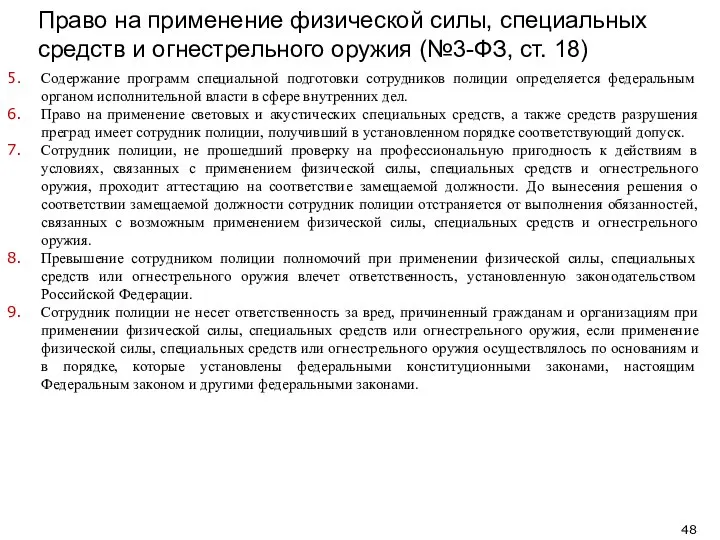 Право на применение физической силы, специальных средств и огнестрельного оружия (№3-ФЗ, ст. 18)

5. Содержание программ специальной подготовки сотрудников полиции определяется федеральным органом исполнительной власти в сфере внутренних дел.

6. Право на применение световых и акустических специальных средств, а также средств разрушения преград имеет сотрудник полиции, получивший в установленном порядке соответствующий допуск.

7. Сотрудник полиции, не прошедший проверку на профессиональную пригодность к действиям в условиях, связанных с применением физической силы, специальных средств и огнестрельного оружия, проходит аттестацию на соответствие замещаемой должности. До вынесения решения о соответствии замещаемой должности сотрудник полиции отстраняется от выполнения обязанностей, связанных с возможным применением физической силы, специальных средств и огнестрельного оружия.

8. Превышение сотрудником полиции полномочий при применении физической силы, специальных средств или огнестрельного оружия влечет ответственность, установленную законодательством Российской Федерации.

9. Сотрудник полиции не несет ответственность за вред, причиненный гражданам и организациям при применении физической силы, специальных средств или огнестрельного оружия, если применение физической силы, специальных средств или огнестрельного оружия осуществлялось по основаниям и в порядке, которые установлены федеральными конституционными законами, настоящим Федеральным законом и другими федеральными законами.

48